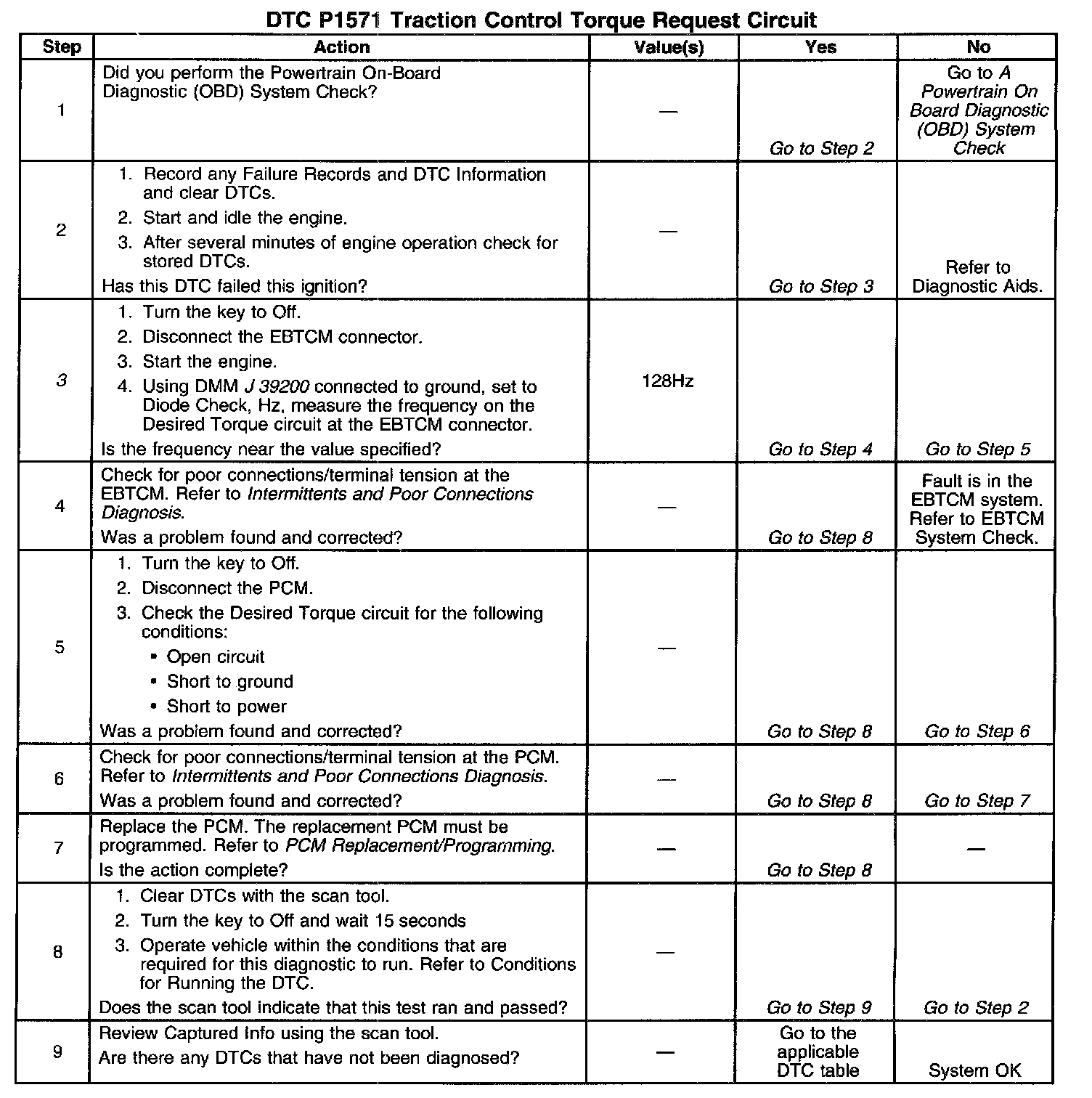 DTC P1571 Traction Control Torque Request Circuit

| Step | Action | Value(s) | Yes | No |
|---|---|---|---|---|
| 1 | Did you perform the Powertrain On-Board Diagnostic (OBD) System Check? | — | Go to Step 2 | Go to A Powertrain On Board Diagnostic (OBD) System Check |
| 2 | 1. Record any Failure Records and DTC Information and clear DTCs. 2. Start and idle the engine. 3. After several minutes of engine operation check for stored DTCs. Has this DTC failed this ignition? | — | Go to Step 3 | Refer to Diagnostic Aids. |
| 3 | 1. Turn the key to Off. 2. Disconnect the EBTCM connector. 3. Start the engine. 4. Using DMM J 39200 connected to ground, set to Diode Check, Hz, measure the frequency on the Desired Torque circuit at the EBTCM connector. Is the frequency near the value specified? | 128Hz | Go to Step 4 | Go to Step 5 |
| 4 | Check for poor connections/terminal tension at the EBTCM. Refer to Intermittents and Poor Connections Diagnosis. Was a problem found and corrected? | — | Go to Step 8 | Fault is in the EBTCM system. Refer to EBTCM System Check. |
| 5 | 1. Turn the key to Off. 2. Disconnect the PCM. 3. Check the Desired Torque circuit for the following conditions: • Open circuit • Short to ground • Short to power Was a problem found and corrected? | — | Go to Step 8 | Go to Step 6 |
| 6 | Check for poor connections/terminal tension at the PCM. Refer to Intermittents and Poor Connections Diagnosis. Was a problem found and corrected? | — | Go to Step 8 | Go to Step 7 |
| 7 | Replace the PCM. The replacement PCM must be programmed. Refer to PCM Replacement/Programming. Is the action complete? | — | Go to Step 8 | — |
| 8 | 1. Clear DTCs with the scan tool. 2. Turn the key to Off and wait 15 seconds 3. Operate vehicle within the conditions that are required for this diagnostic to run. Refer to Conditions for Running the DTC. Does the scan tool indicate that this test ran and passed? | — | Go to Step 9 | Go to Step 2 |
| 9 | Review Captured Info using the scan tool. Are there any DTCs that have not been diagnosed? | — | Go to the applicable DTC table | System OK |